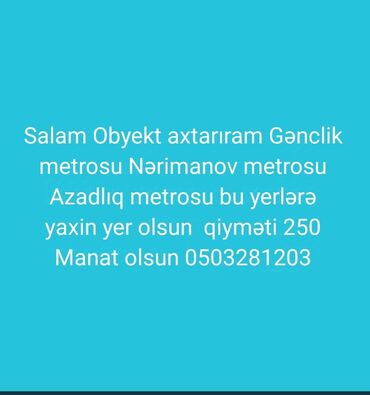 Salam Obyekt axtarıram Gənclik metrosu Nərimanov metrosu Azadlıq metrosu bu yerlərə yaxin yer olsun qiyməti 250 Manat olsun 0503281203